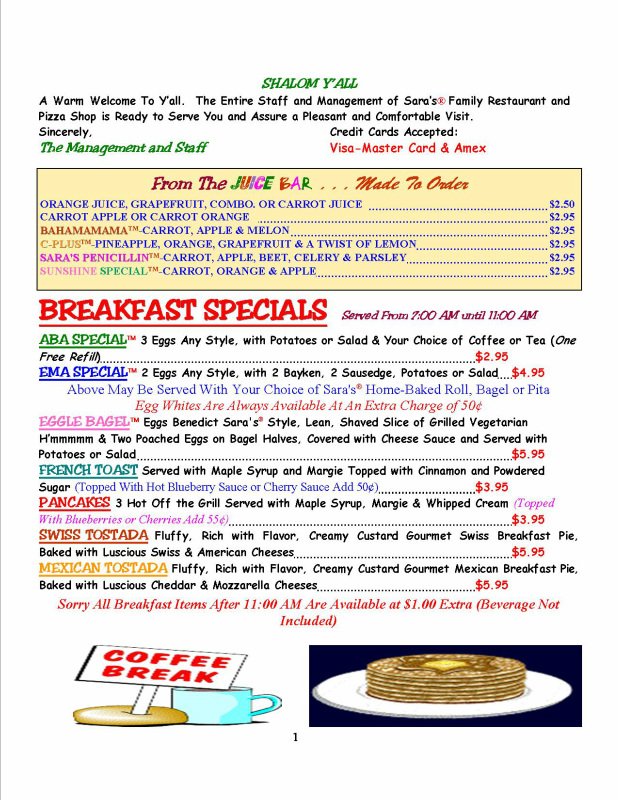 SHALOM Y'ALL

A Warm Welcome To Y'all. The Entire Staff and Management of Sara's® Family Restaurant and Pizza Shop is Ready to Serve You and Assure a Pleasant and Comfortable Visit.

Sincerely,
The Management and Staff

Credit Cards Accepted:
Visa-Master Card & Amex

From The JUICE BAR . . . Made To Order

ORANGE JUICE, GRAPEFRUIT, COMBO. OR CARROT JUICE $2.50
CARROT APPLE OR CARROT ORANGE $2.95
BAHAMAMAMA™-CARROT, APPLE & MELON $2.95
C-PLUS™-PINEAPPLE, ORANGE, GRAPEFRUIT & A TWIST OF LEMON $2.95
SARA'S PENICILLIN™-CARROT, APPLE, BEET, CELERY & PARSLEY $2.95
SUNSHINE SPECIAL™-CARROT, ORANGE & APPLE $2.95

BREAKFAST SPECIALS Served From 7:00 AM until 11:00 AM

ABA SPECIAL™ 3 Eggs Any Style, with Potatoes or Salad & Your Choice of Coffee or Tea (One Free Refill) $2.95

EMA SPECIAL™ 2 Eggs Any Style, with 2 Bayken, 2 Sausedge, Potatoes or Salad $4.95

Above May Be Served With Your Choice of Sara's® Home-Baked Roll, Bagel or Pita

Egg Whites Are Always Available At An Extra Charge of 50¢

EGGLE BAGEL™ Eggs Benedict Sara's® Style, Lean, Shaved Slice of Grilled Vegetarian H'mmmmm & Two Poached Eggs on Bagel Halves, Covered with Cheese Sauce and Served with Potatoes or Salad $5.95

FRENCH TOAST Served with Maple Syrup and Margie Topped with Cinnamon and Powdered Sugar (Topped With Hot Blueberry Sauce or Cherry Sauce Add 50¢) $3.95

PANCAKES 3 Hot Off the Grill Served with Maple Syrup, Margie & Whipped Cream (Topped With Blueberries or Cherries Add 55¢) $3.95

SWISS TOSTADA Fluffy, Rich with Flavor, Creamy Custard Gourmet Swiss Breakfast Pie, Baked with Luscious Swiss & American Cheeses $5.95

MEXICAN TOSTADA Fluffy, Rich with Flavor, Creamy Custard Gourmet Mexican Breakfast Pie, Baked with Luscious Cheddar & Mozzarella Cheeses $5.95

Sorry All Breakfast Items After 11:00 AM Are Available at $1.00 Extra (Beverage Not Included)

COFFEE BREAK

1